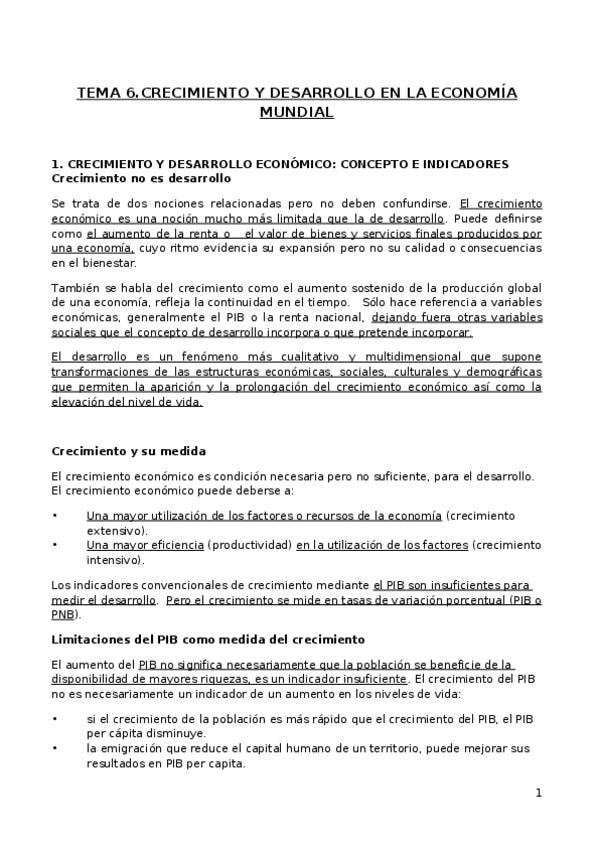 TEMA 6.CRECIMIENTO Y DESARROLLO EN LA ECONOMÍA MUNDIAL

1. CRECIMIENTO Y DESARROLLO ECONÓMICO: CONCEPTO E INDICADORES
Crecimiento no es desarrollo

Se trata de dos nociones relacionadas pero no deben confundirse. El crecimiento económico es una noción mucho más limitada que la de desarrollo. Puede definirse como el aumento de la renta o el valor de bienes y servicios finales producidos por una economía, cuyo ritmo evidencia su expansión pero no su calidad o consecuencias en el bienestar.

También se habla del crecimiento como el aumento sostenido de la producción global de una economía, refleja la continuidad en el tiempo. Sólo hace referencia a variables económicas, generalmente el PIB o la renta nacional, dejando fuera otras variables sociales que el concepto de desarrollo incorpora o que pretende incorporar.

El desarrollo es un fenómeno más cualitativo y multidimensional que supone transformaciones de las estructuras económicas, sociales, culturales y demográficas que permiten la aparición y la prolongación del crecimiento económico así como la elevación del nivel de vida.

Crecimiento y su medida

El crecimiento económico es condición necesaria pero no suficiente, para el desarrollo. El crecimiento económico puede deberse a:

• Una mayor utilización de los factores o recursos de la economía (crecimiento extensivo).
• Una mayor eficiencia (productividad) en la utilización de los factores (crecimiento intensivo).

Los indicadores convencionales de crecimiento mediante el PIB son insuficientes para medir el desarrollo. Pero el crecimiento se mide en tasas de variación porcentual (PIB o PNB).

Limitaciones del PIB como medida del crecimiento

El aumento del PIB no significa necesariamente que la población se beneficie de la disponibilidad de mayores riquezas, es un indicador insuficiente. El crecimiento del PIB no es necesariamente un indicador de un aumento en los niveles de vida:

• si el crecimiento de la población es más rápido que el crecimiento del PIB, el PIB per cápita disminuye.
• la emigración que reduce el capital humano de un territorio, puede mejorar sus resultados en PIB per capita.

1